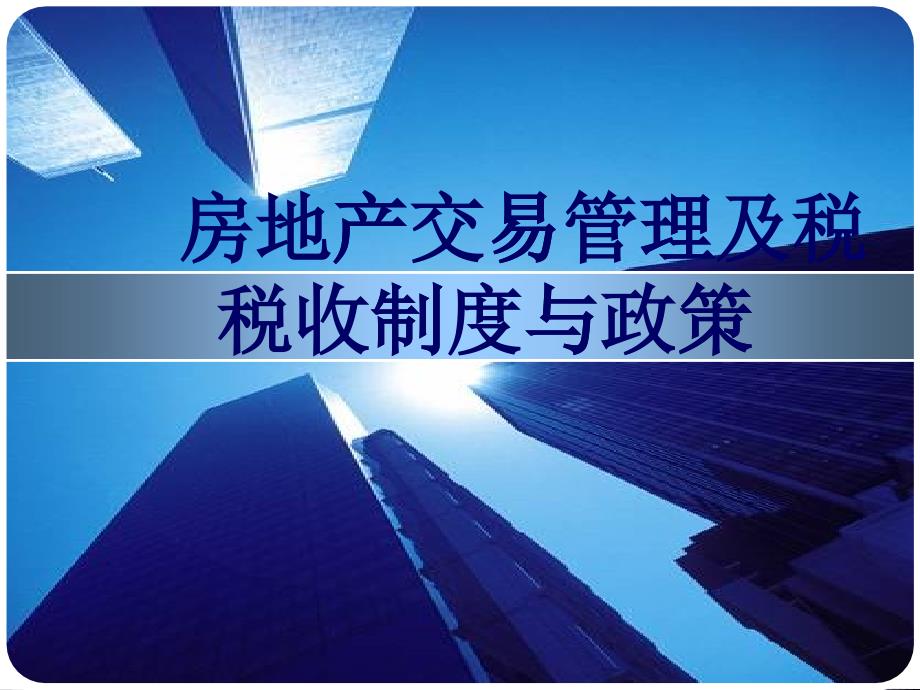 房地产交易管理及税

税收制度与政策